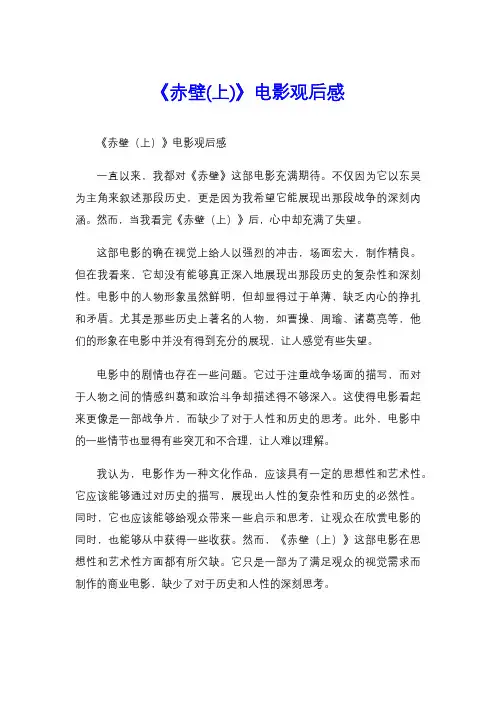 《赤壁(上)》电影观后感

《赤壁（上）》电影观后感

一直以来，我都对《赤壁》这部电影充满期待。不仅因为它以东吴为主角来叙述那段历史，更是因为我希望它能展现出那段战争的深刻内涵。然而，当我看完《赤壁（上）》后，心中却充满了失望。

这部电影的确在视觉上给人以强烈的冲击，场面宏大，制作精良。但在我看来，它却没有能够真正深入地展现出那段历史的复杂性和深刻性。电影中的人物形象虽然鲜明，但却显得过于单薄，缺乏内心的挣扎和矛盾。尤其是那些历史上著名的人物，如曹操、周瑜、诸葛亮等，他们的形象在电影中并没有得到充分的展现，让人感觉有些失望。

电影中的剧情也存在一些问题。它过于注重战争场面的描写，而对于人物之间的情感纠葛和政治斗争却描述得不够深入。这使得电影看起来更像是一部战争片，而缺少了对于人性和历史的思考。此外，电影中的一些情节也显得有些突兀和不合理，让人难以理解。

我认为，电影作为一种文化作品，应该具有一定的思想性和艺术性。它应该能够通过对历史的描写，展现出人性的复杂性和历史的必然性。同时，它也应该能够给观众带来一些启示和思考，让观众在欣赏电影的同时，也能够从中获得一些收获。然而，《赤壁（上）》这部电影在思想性和艺术性方面都有所欠缺。它只是一部为了满足观众的视觉需求而制作的商业电影，缺少了对于历史和人性的深刻思考。